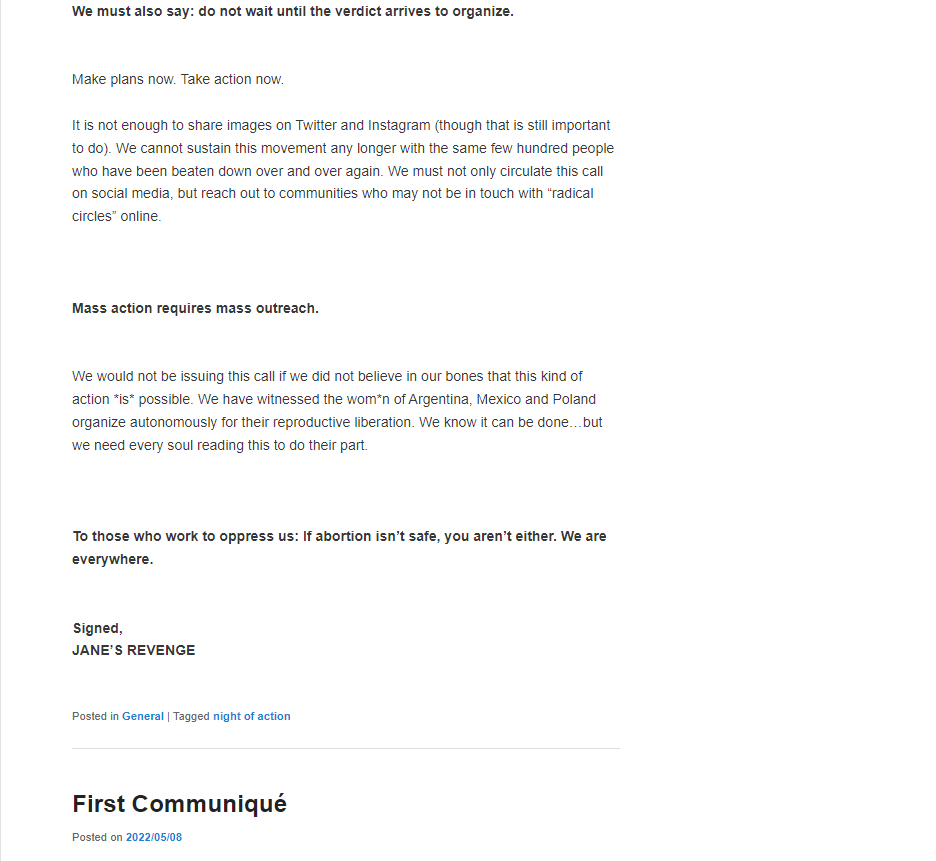 We must also say: do not wait until the verdict arrives to organize.

Make plans now. Take action now.

It is not enough to share images on Twitter and Instagram (though that is still important to do). We cannot sustain this movement any longer with the same few hundred people who have been beaten down over and over again. We must not only circulate this call on social media, but reach out to communities who may not be in touch with “radical circles” online.

Mass action requires mass outreach.

We would not be issuing this call if we did not believe in our bones that this kind of action *is* possible. We have witnessed the wom*n of Argentina, Mexico and Poland organize autonomously for their reproductive liberation. We know it can be done…but we need every soul reading this to do their part.

To those who work to oppress us: If abortion isn’t safe, you aren’t either. We are everywhere.

Signed,
JANE’S REVENGE

Posted in General | Tagged night of action

First Communiqué

Posted on 2022/05/08